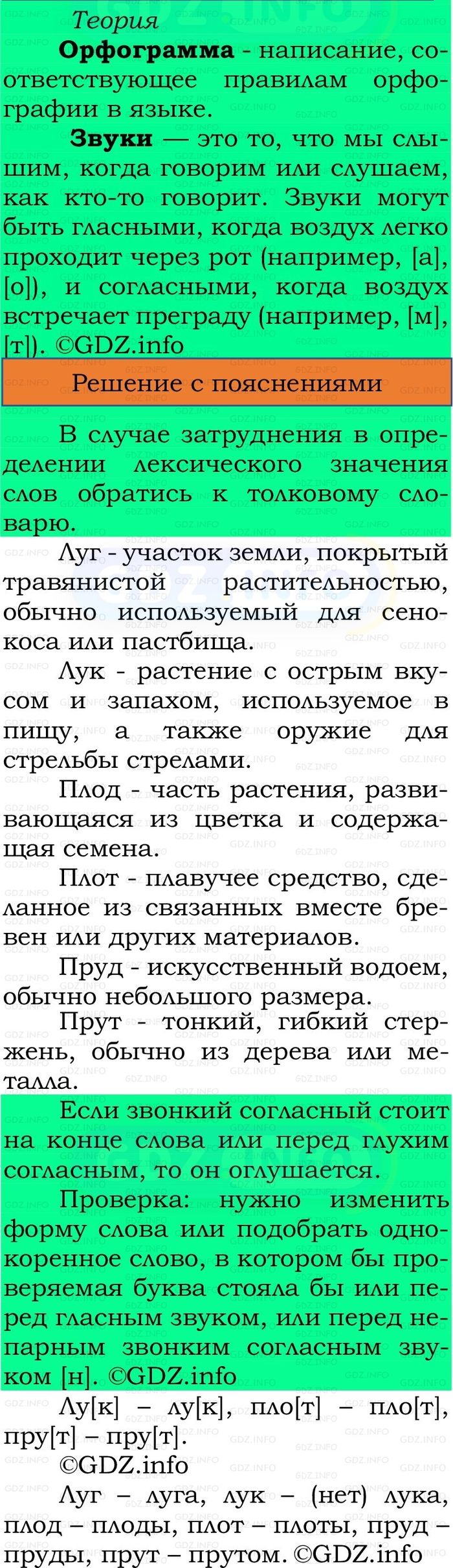 Теория

**Орфограмма** - написание, соответствующее правилам орфографии в языке.

**Звуки** — это то, что мы слышим, когда говорим или слушаем, как кто-то говорит. Звуки могут быть гласными, когда воздух легко проходит через рот (например, [а], [о]), и согласными, когда воздух встречает преграду (например, [м], [т]). ©GDZ.info

Решение с пояснениями

В случае затруднения в определении лексического значения слов обратись к толковому словарю.

Луг - участок земли, покрытый травянистой растительностью, обычно используемый для сенокоса или пастбища.

Лук - растение с острым вкусом и запахом, используемое в пищу, а также оружие для стрельбы стрелами.

Плод - часть растения, развивающаяся из цветка и содержащая семена.

Плот - плавучее средство, сделанное из связанных вместе бревен или других материалов.

Пруд - искусственный водоем, обычно небольшого размера.

Прут - тонкий, гибкий стержень, обычно из дерева или металла.

Если звонкий согласный стоит на конце слова или перед глухим согласным, то он оглушается.

Проверка: нужно изменить форму слова или подобрать однокоренное слово, в котором бы проверяемая буква стояла бы или перед гласным звуком, или перед непарным звонким согласным звуком [н]. ©GDZ.info

Лу[к] – лу[к], пло[т] – пло[т], пру[т] – пру[т].

©GDZ.info

Луг – луга, лук – (нет) лука, плод – плоды, плот – плоты, пруд – пруды, прут – прутом. ©GDZ.info